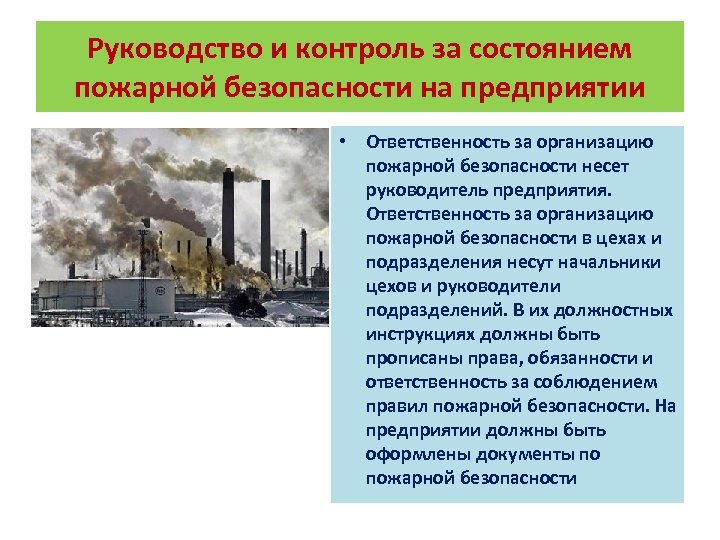 Руководство и контроль за состоянием пожарной безопасности на предприятии

• Ответственность за организацию пожарной безопасности несет руководитель предприятия. Ответственность за организацию пожарной безопасности в цехах и подразделения несут начальники цехов и руководители подразделений. В их должностных инструкциях должны быть прописаны права, обязанности и ответственность за соблюдением правил пожарной безопасности. На предприятии должны быть оформлены документы по пожарной безопасности